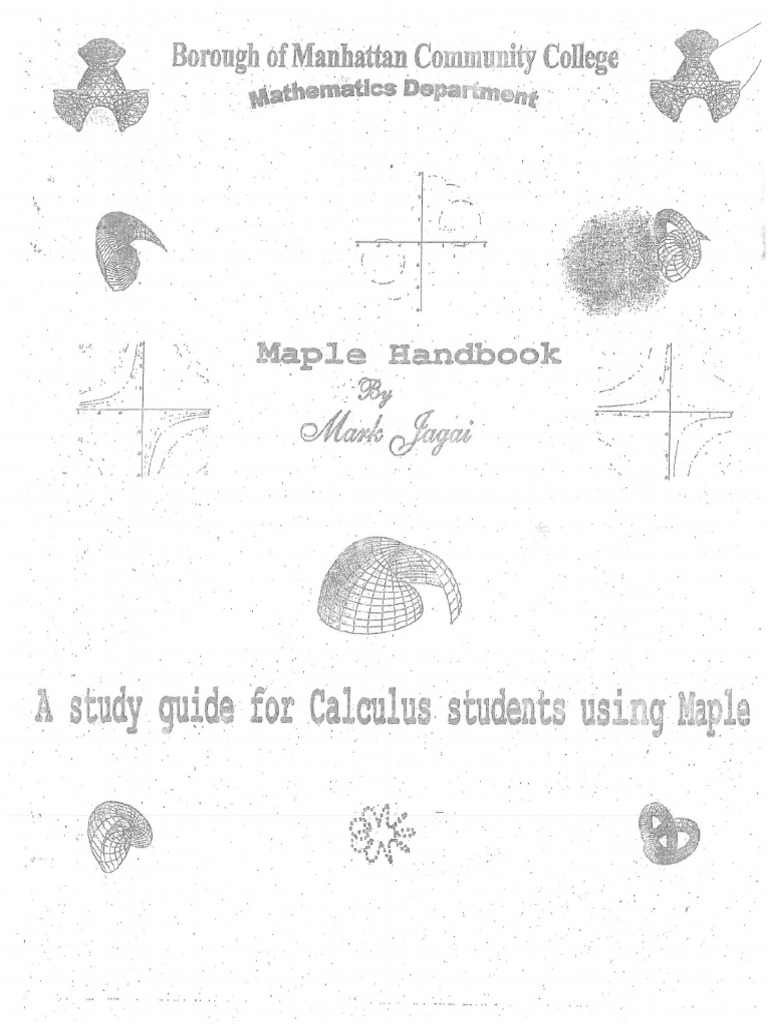 Borough of Manhattan Community College
Mathematics Department

Maple Handbook
By
Mark Jagai

A study guide for Calculus students using Maple